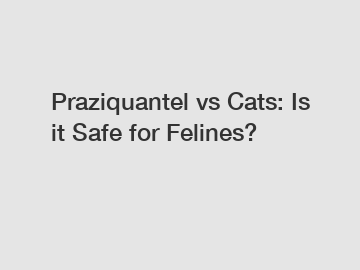 Praziquantel vs Cats: Is it Safe for Felines?